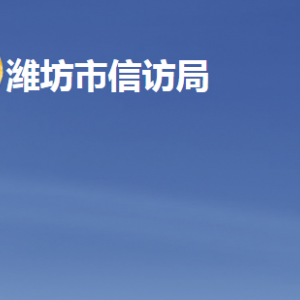 潍坊市信访局